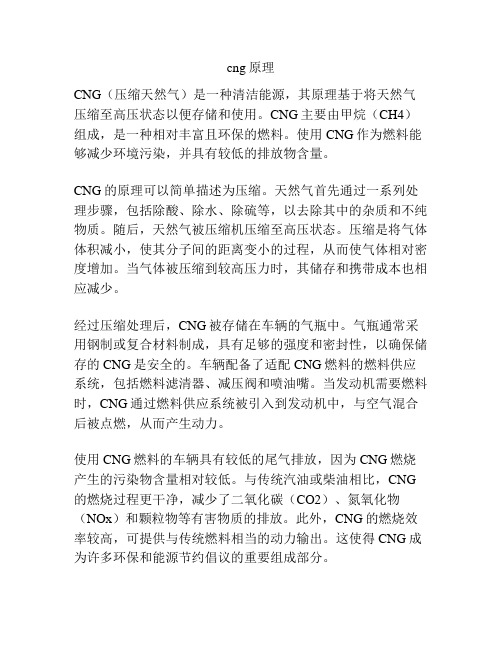 cng 原理

CNG（压缩天然气）是一种清洁能源，其原理基于将天然气压缩至高压状态以便存储和使用。CNG 主要由甲烷（CH4）组成，是一种相对丰富且环保的燃料。使用 CNG 作为燃料能够减少环境污染，并具有较低的排放物含量。

CNG 的原理可以简单描述为压缩。天然气首先通过一系列处理步骤，包括除酸、除水、除硫等，以去除其中的杂质和不纯物质。随后，天然气被压缩机压缩至高压状态。压缩是将气体体积减小，使其分子间的距离变小的过程，从而使气体相对密度增加。当气体被压缩到较高压力时，其储存和携带成本也相应减少。

经过压缩处理后，CNG 被存储在车辆的气瓶中。气瓶通常采用钢制或复合材料制成，具有足够的强度和密封性，以确保储存的 CNG 是安全的。车辆配备了适配 CNG 燃料的燃料供应系统，包括燃料滤清器、减压阀和喷油嘴。当发动机需要燃料时，CNG 通过燃料供应系统被引入到发动机中，与空气混合后被点燃，从而产生动力。

使用 CNG 燃料的车辆具有较低的尾气排放，因为 CNG 燃烧产生的污染物含量相对较低。与传统汽油或柴油相比，CNG 的燃烧过程更干净，减少了二氧化碳（CO2）、氮氧化物（NOx）和颗粒物等有害物质的排放。此外，CNG 的燃烧效率较高，可提供与传统燃料相当的动力输出。这使得 CNG 成为许多环保和能源节约倡议的重要组成部分。